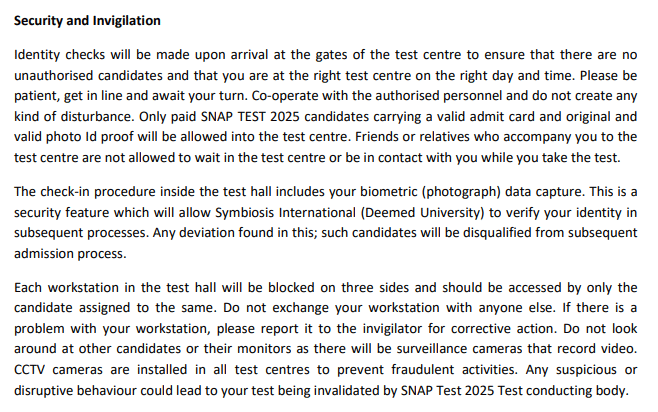 Security and Invigilation

Identity checks will be made upon arrival at the gates of the test centre to ensure that there are no unauthorised candidates and that you are at the right test centre on the right day and time. Please be patient, get in line and await your turn. Co-operate with the authorised personnel and do not create any kind of disturbance. Only paid SNAP TEST 2025 candidates carrying a valid admit card and original and valid photo Id proof will be allowed into the test centre. Friends or relatives who accompany you to the test centre are not allowed to wait in the test centre or be in contact with you while you take the test.

The check-in procedure inside the test hall includes your biometric (photograph) data capture. This is a security feature which will allow Symbiosis International (Deemed University) to verify your identity in subsequent processes. Any deviation found in this; such candidates will be disqualified from subsequent admission process.

Each workstation in the test hall will be blocked on three sides and should be accessed by only the candidate assigned to the same. Do not exchange your workstation with anyone else. If there is a problem with your workstation, please report it to the invigilator for corrective action. Do not look around at other candidates or their monitors as there will be surveillance cameras that record video. CCTV cameras are installed in all test centres to prevent fraudulent activities. Any suspicious or disruptive behaviour could lead to your test being invalidated by SNAP Test 2025 Test conducting body.